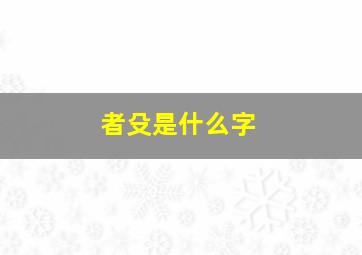 者殳是什么字